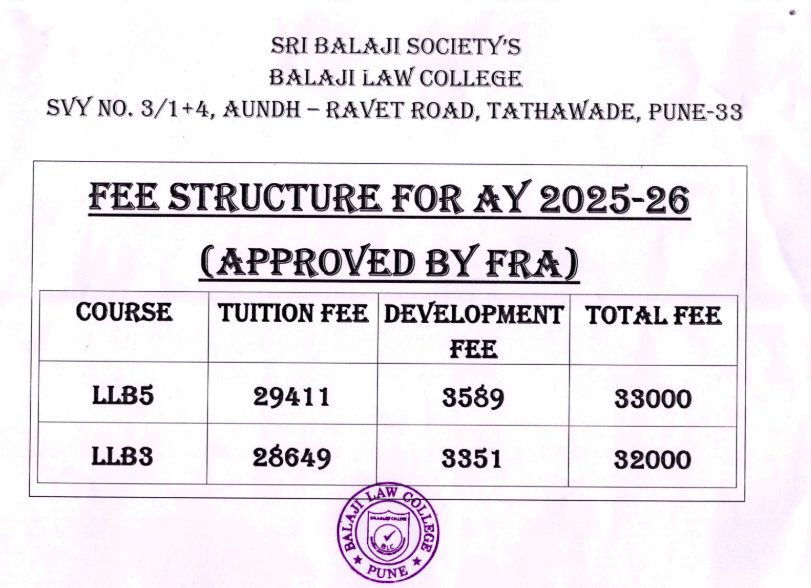 SRI BALAJI SOCIETY'S
BALAJI LAW COLLEGE
SVY NO. 3/1+4, AUNDH – RAVET ROAD, TATHAWADE, PUNE-33

FEE STRUCTURE FOR AY 2025-26
(APPROVED BY FRA)

| COURSE | TUITION FEE | DEVELOPMENT FEE | TOTAL FEE |
|---|---|---|---|
| LLB5 | 29411 | 3589 | 33000 |
| LLB3 | 28649 | 3351 | 32000 |

BALAJI LAW COLLEGE
BLC
PUNE